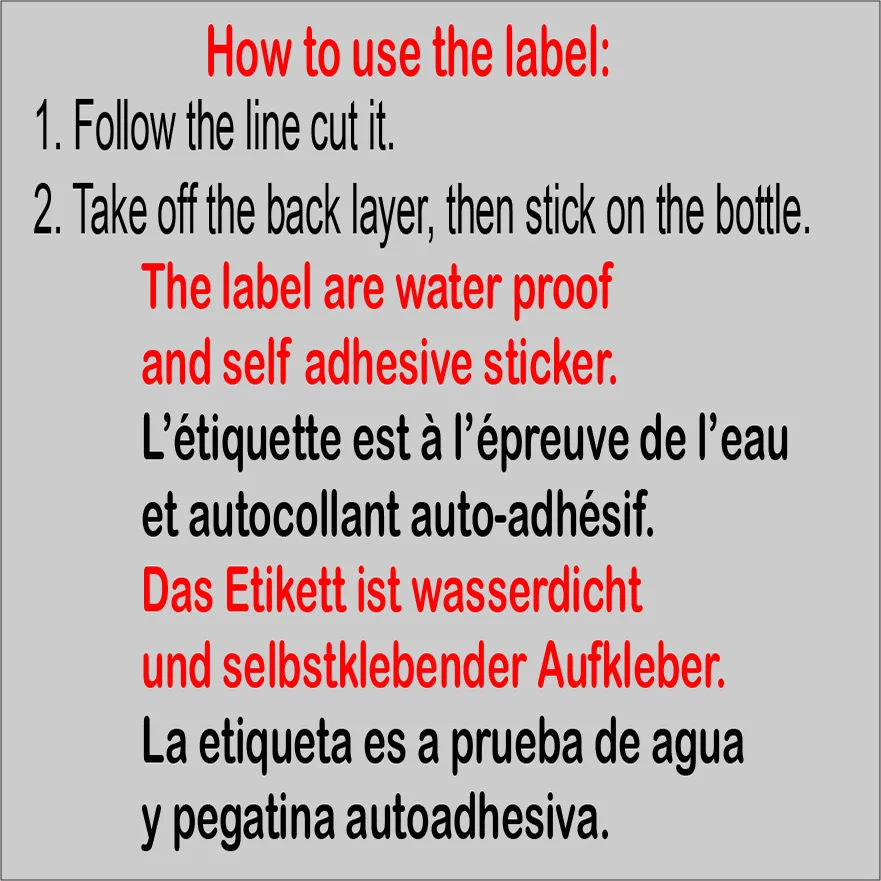 How to use the label:

1. Follow the line cut it.

2. Take off the back layer, then stick on the bottle.

The label are water proof and self adhesive sticker.

L’étiquette est à l’épreuve de l’eau et autocollant auto-adhésif.

Das Etikett ist wasserdicht und selbstklebender Aufkleber.

La etiqueta es a prueba de agua y pegatina autoadhesiva.